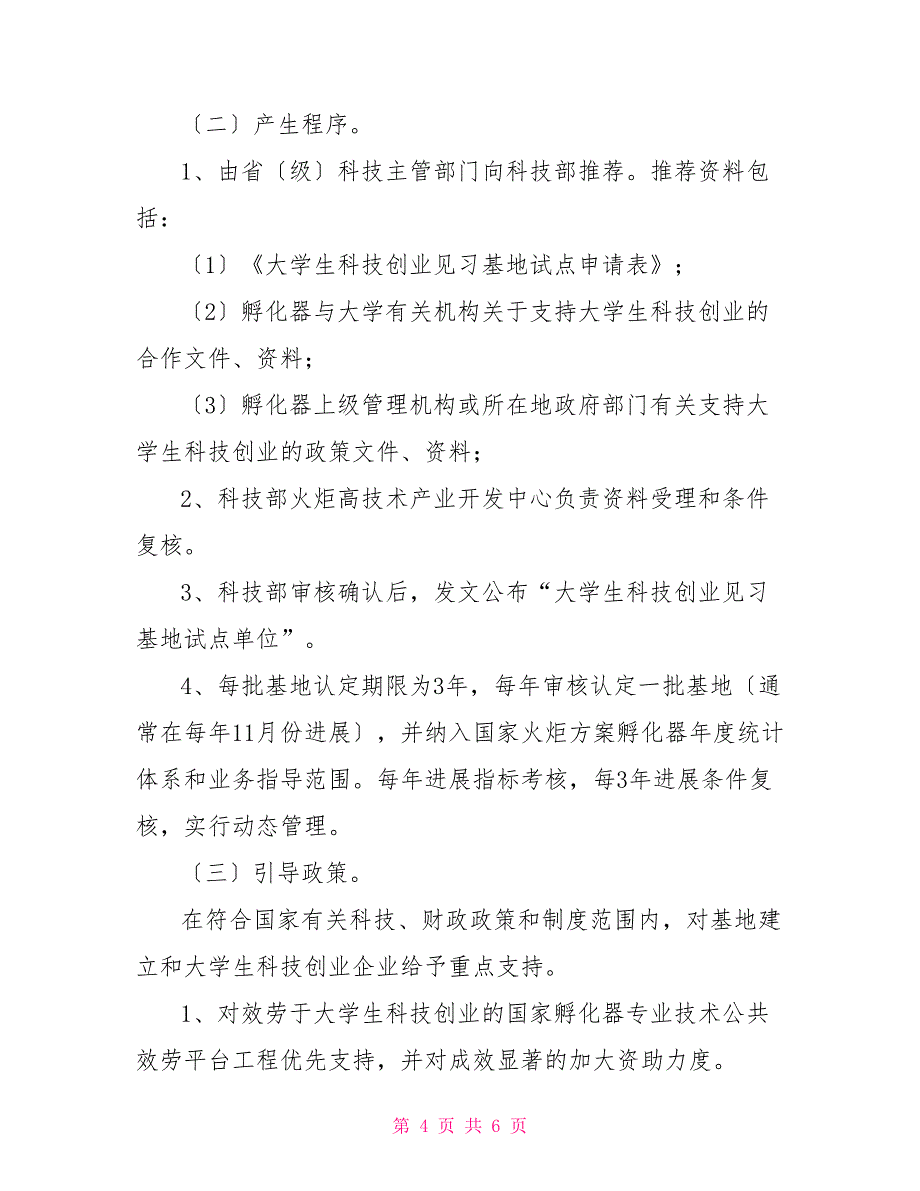 〔二〕产生程序。

1、由省〔级〕科技主管部门向科技部推荐。推荐资料包括：

〔1〕《大学生科技创业见习基地试点申请表》；

〔2〕孵化器与大学有关机构关于支持大学生科技创业的合作文件、资料；

〔3〕孵化器上级管理机构或所在地政府部门有关支持大学生科技创业的政策文件、资料；

2、科技部火炬高技术产业开发中心负责资料受理和条件复核。

3、科技部审核确认后，发文公布“大学生科技创业见习基地试点单位”。

4、每批基地认定期限为3年，每年审核认定一批基地〔通常在每年11月份进展〕，并纳入国家火炬方案孵化器年度统计体系和业务指导范围。每年进展指标考核，每3年进展条件复核，实行动态管理。

〔三〕引导政策。

在符合国家有关科技、财政政策和制度范围内，对基地建立和大学生科技创业企业给予重点支持。

1、对效劳于大学生科技创业的国家孵化器专业技术公共效劳平台工程优先支持，并对成效显著的加大资助力度。

第 4 页 共 6 页